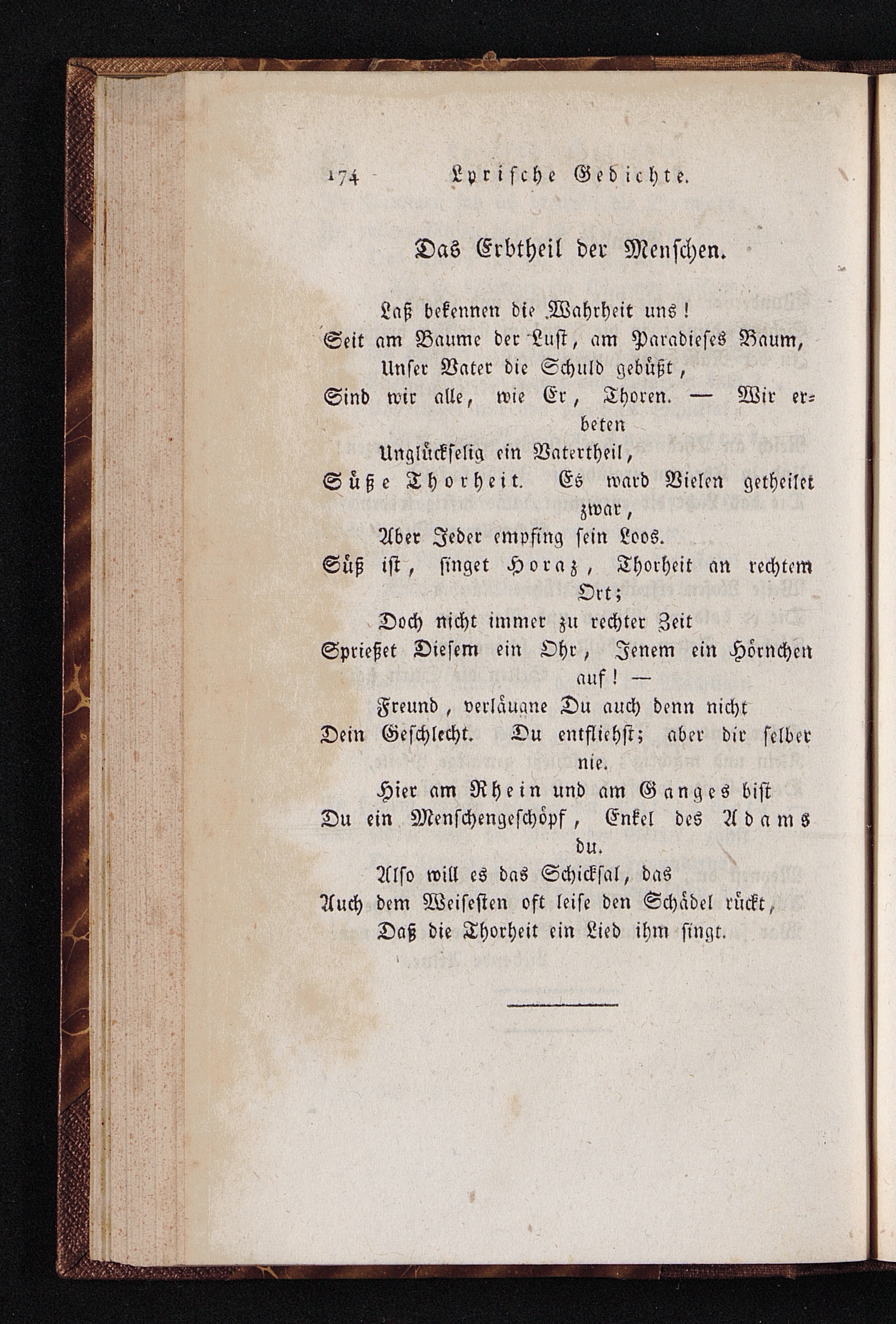 174 Lyrische Gedichte.

Das Erbtheil der Menschen.

Laß bekennen die Wahrheit uns!
Seit am Baume der Lust, am Paradieses Baum,
Unser Vater die Schuld gebüßt,
Sind wir alle, wie Er, Thoren. — Wir erbeten
Unglückselig ein Vatertheil,
Süße Thorheit. Es ward Vielen getheilet zwar,
Aber Jeder empfing sein Loos.
Süß ist, singet Horaz, Thorheit an rechtem Ort;
Doch nicht immer zu rechter Zeit
Sprießet Diesem ein Ohr, Jenem ein Hörnchen auf! —
Freund, verläugne Du auch denn nicht
Dein Geschlecht. Du entfliehst; aber dir selber nie.
Hier am Rhein und am Ganges bist
Du ein Menschengeschöpf, Enkel des Adams du.
Also will es das Schicksal, das
Auch dem Weisesten oft leise den Schädel rückt,
Daß die Thorheit ein Lied ihm singt.